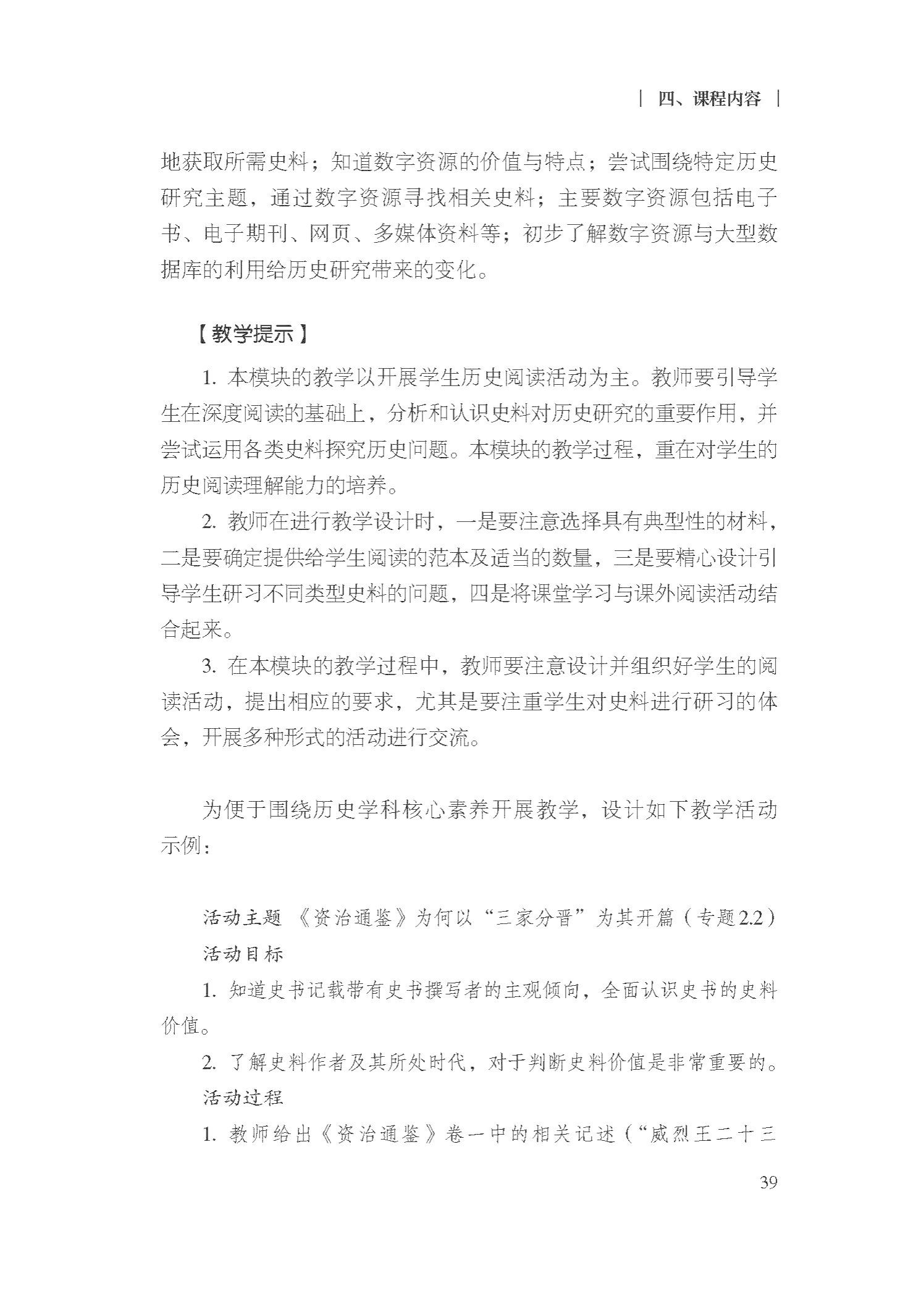 | 四、课程内容 |

地获取所需史料；知道数字资源的价值与特点；尝试围绕特定历史研究主题，通过数字资源寻找相关史料；主要数字资源包括电子书、电子期刊、网页、多媒体资料等；初步了解数字资源与大型数据库的利用给历史研究带来的变化。

【教学提示】

1. 本模块的教学以开展学生历史阅读活动为主。教师要引导学生在深度阅读的基础上，分析和认识史料对历史研究的重要作用，并尝试运用各类史料探究历史问题。本模块的教学过程，重在对学生的历史阅读理解能力的培养。

2. 教师在进行教学设计时，一是要注意选择具有典型性的材料，二是要确定提供给学生阅读的范本及适当的数量，三是要精心设计引导学生研习不同类型史料的问题，四是将课堂学习与课外阅读活动结合起来。

3. 在本模块的教学过程中，教师要注意设计并组织好学生的阅读活动，提出相应的要求，尤其是要注重学生对史料进行研习的体会，开展多种形式的活动进行交流。

为便于围绕历史学科核心素养开展教学，设计如下教学活动示例：

活动主题 《资治通鉴》为何以“三家分晋”为其开篇（专题2.2）
活动目标

1. 知道史书记载带有史书撰写者的主观倾向，全面认识史书的史料价值。

2. 了解史料作者及其所处时代，对于判断史料价值是非常重要的。

活动过程

1. 教师给出《资治通鉴》卷一中的相关记述（“威烈王二十三

39